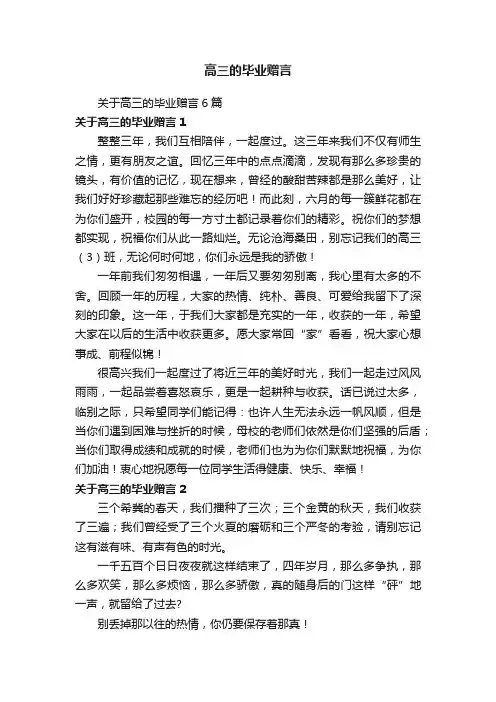 高三的毕业赠言

关于高三的毕业赠言 6 篇

关于高三的毕业赠言 1

整整三年，我们互相陪伴，一起度过。这三年来我们不仅有师生之情，更有朋友之谊。回忆三年中的点点滴滴，发现有那么多珍贵的镜头，有价值的记忆，现在想来，曾经的酸甜苦辣都是那么美好，让我们好好珍藏起那些难忘的经历吧！而此刻，六月的每一簇鲜花都在为你们盛开，校园的每一方寸土都记录着你们的精彩。祝你们的梦想都实现，祝福你们从此一路灿烂。无论沧海桑田，别忘记我们的高三（3）班，无论何时何地，你们永远是我的骄傲！

一年前我们匆匆相遇，一年后又要匆匆别离，我心里有太多的不舍。回顾一年的历程，大家的热情、纯朴、善良、可爱给我留下了深刻的印象。这一年，于我们大家都是充实的一年，收获的一年，希望大家在以后的生活中收获更多。愿大家常回“家”看看，祝大家心想事成、前程似锦！

很高兴我们一起度过了将近三年的美好时光，我们一起走过风风雨雨，一起品尝着喜怒哀乐，更是一起耕种与收获。话已说过太多，临别之际，只希望同学们能记得：也许人生无法永远一帆风顺，但是当你们遇到困难与挫折的时候，母校的老师们依然是你们坚强的后盾；当你们取得成绩和成就的时候，老师们也为为你们默默地祝福，为你们加油！衷心地祝愿每一位同学生活得健康、快乐、幸福！

关于高三的毕业赠言 2

三个希冀的春天，我们播种了三次；三个金黄的秋天，我们收获了三遍；我们曾经受了三个火夏的磨砺和三个严冬的考验，请别忘记这有滋有味、有声有色的时光。

一千五百个日日夜夜就这样结束了，四年岁月，那么多争执，那么多欢笑，那么多烦恼，那么多骄傲，真的随身后的门这样“砰”地一声，就留给了过去?

别丢掉那以往的热情，你仍要保存着那真！